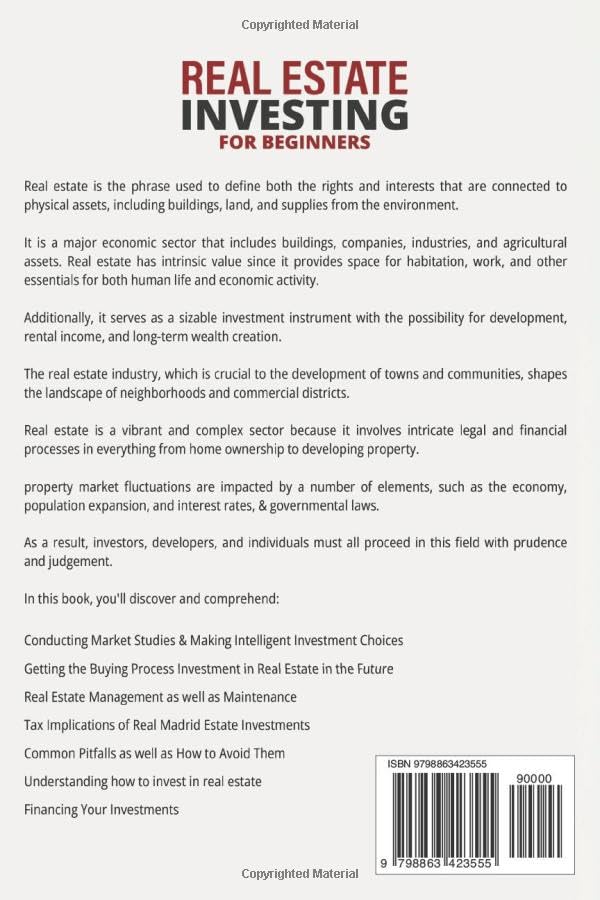 Copyrighted Material

REAL ESTATE INVESTING FOR BEGINNERS

Real estate is the phrase used to define both the rights and interests that are connected to physical assets, including buildings, land, and supplies from the environment.

It is a major economic sector that includes buildings, companies, industries, and agricultural assets. Real estate has intrinsic value since it provides space for habitation, work, and other essentials for both human life and economic activity.

Additionally, it serves as a sizable investment instrument with the possibility for development, rental income, and long-term wealth creation.

The real estate industry, which is crucial to the development of towns and communities, shapes the landscape of neighborhoods and commercial districts.

Real estate is a vibrant and complex sector because it involves intricate legal and financial processes in everything from home ownership to developing property.

property market fluctuations are impacted by a number of elements, such as the economy, population expansion, and interest rates, & governmental laws.

As a result, investors, developers, and individuals must all proceed in this field with prudence and judgement.

In this book, you'll discover and comprehend:

Conducting Market Studies & Making Intelligent Investment Choices

Getting the Buying Process Investment in Real Estate in the Future

Real Estate Management as well as Maintenance

Tax Implications of Real Madrid Estate Investments

Common Pitfalls as well as How to Avoid Them

Understanding how to invest in real estate

Financing Your Investments

ISBN 9798863423555

90000

9 798863 423555

Copyrighted Material